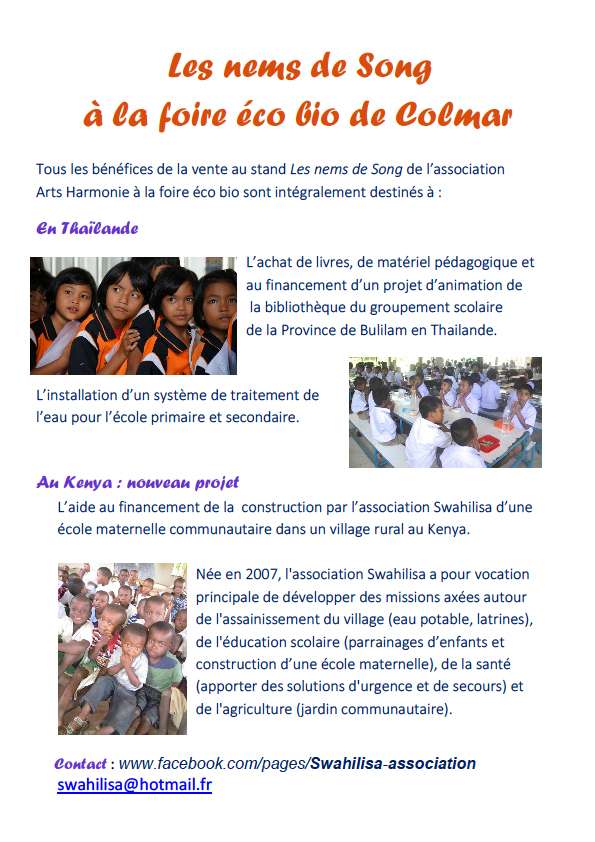 Les nems de Song
à la foire éco bio de Colmar

Tous les bénéfices de la vente au stand Les nems de Song de l'association Arts Harmonie à la foire éco bio sont intégralement destinés à :

En Thaïlande

L'achat de livres, de matériel pédagogique et au financement d'un projet d'animation de la bibliothèque du groupement scolaire de la Province de Bulilam en Thailande.

L'installation d'un système de traitement de l'eau pour l'école primaire et secondaire.

Au Kenya : nouveau projet

L'aide au financement de la construction par l'association Swahilisa d'une école maternelle communautaire dans un village rural au Kenya.

Née en 2007, l'association Swahilisa a pour vocation principale de développer des missions axées autour de l'assainissement du village (eau potable, latrines), de l'éducation scolaire (parrainages d'enfants et construction d'une école maternelle), de la santé (apporter des solutions d'urgence et de secours) et de l'agriculture (jardin communautaire).

Contact : www.facebook.com/pages/Swahilisa-association
swahilisa@hotmail.fr